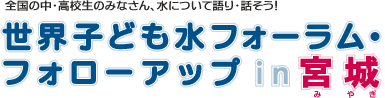 全国の中・高校生のみなさん、水について語り・話そう!

世界子ども水フォーラム・フォローアップ in 宮城

みやぎ